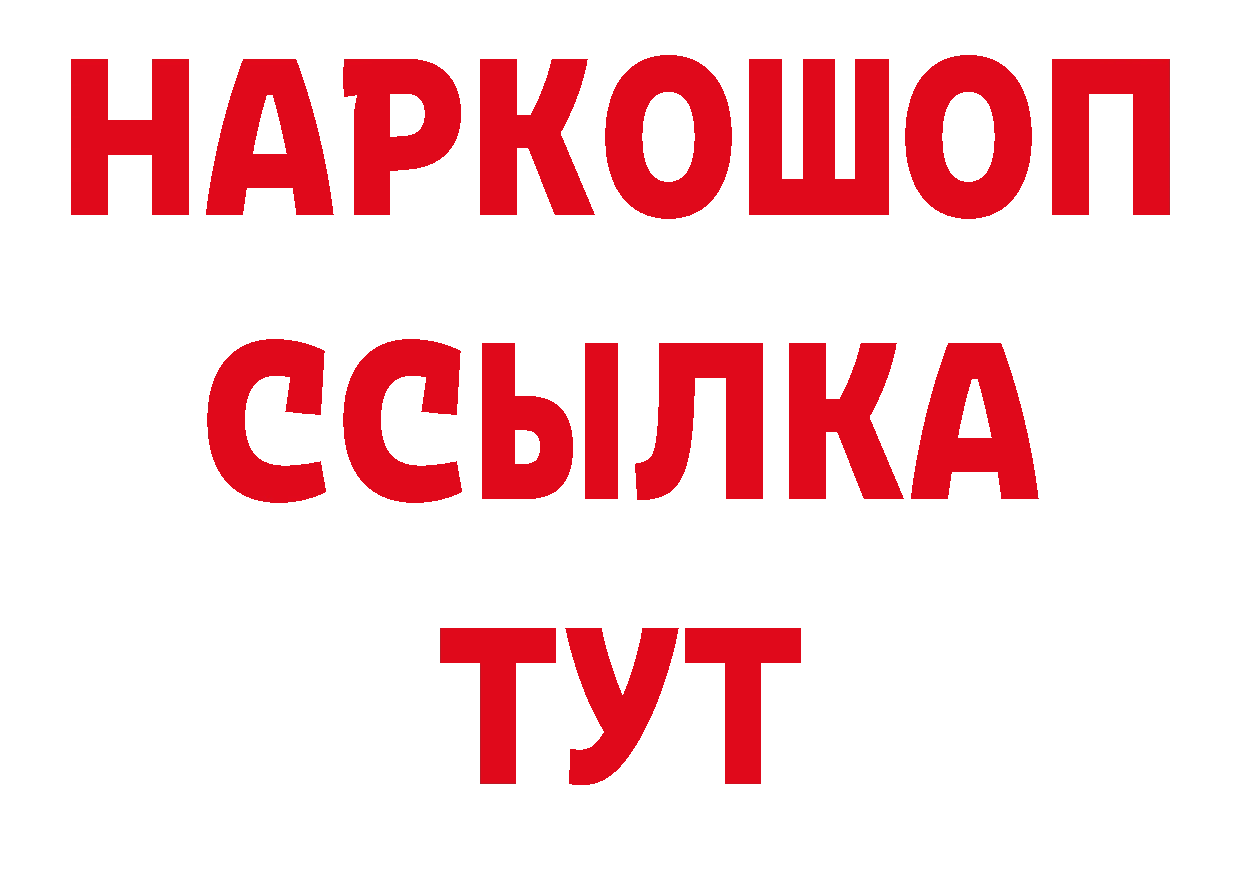 НАРКОШОП
ССЫЛКА
ТУТ